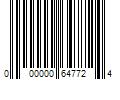 0 00000 64772 4